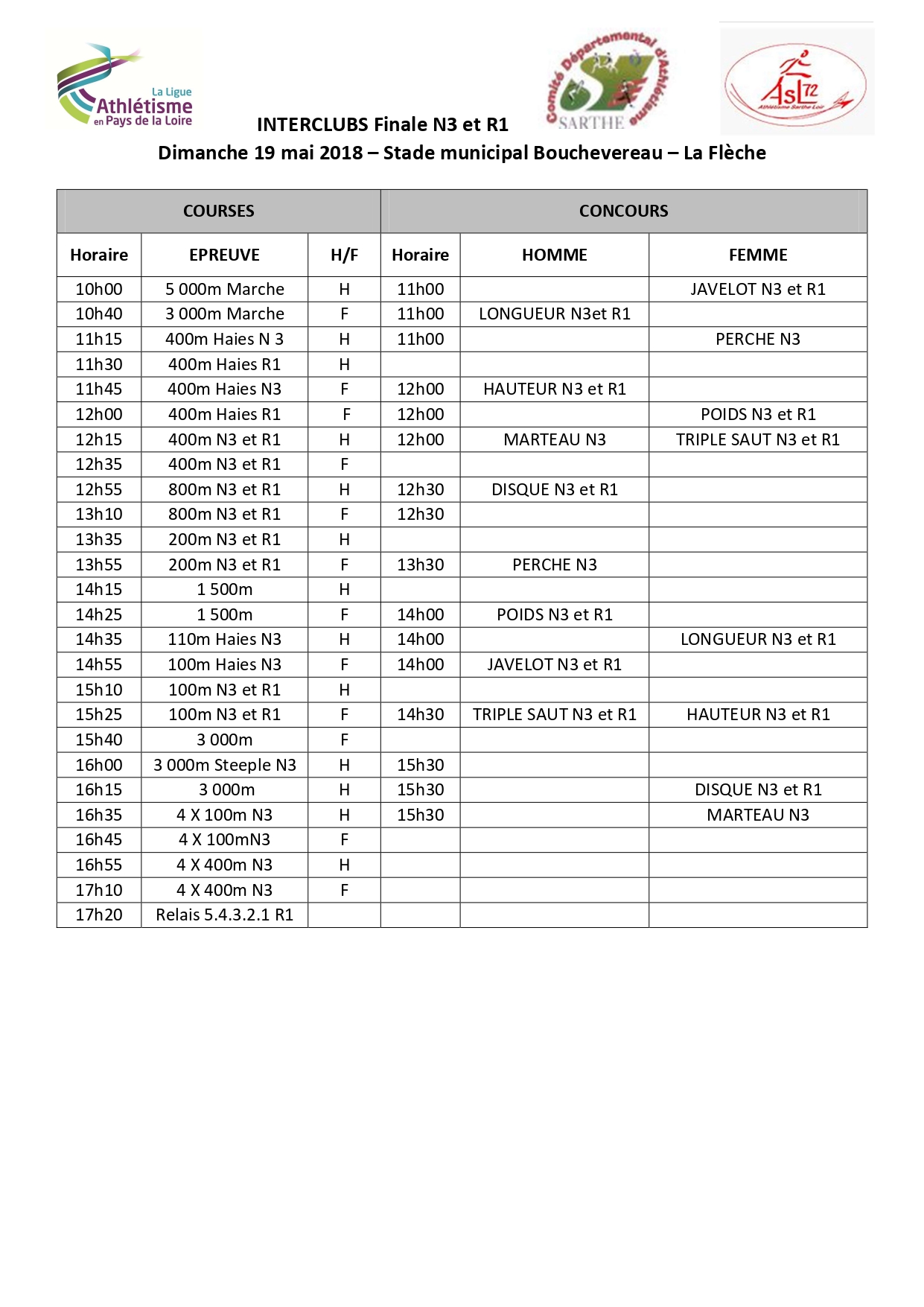 La Ligue Athlétisme en Pays de la Loire

Comité Départemental d'Athlétisme SARTHE

ASL 72 Athlétisme Sarthe Loir

INTERCLUBS Finale N3 et R1
Dimanche 19 mai 2018 – Stade municipal Bouchevereau – La Flèche

| COURSES | | | CONCOURS | | |
|---|---|---|---|---|---|
| Horaire | EPREUVE | H/F | Horaire | HOMME | FEMME |
| 10h00 | 5 000m Marche | H | 11h00 | | JAVELOT N3 et R1 |
| 10h40 | 3 000m Marche | F | 11h00 | LONGUEUR N3et R1 | |
| 11h15 | 400m Haies N 3 | H | 11h00 | | PERCHE N3 |
| 11h30 | 400m Haies R1 | H | | | |
| 11h45 | 400m Haies N3 | F | 12h00 | HAUTEUR N3 et R1 | |
| 12h00 | 400m Haies R1 | F | 12h00 | | POIDS N3 et R1 |
| 12h15 | 400m N3 et R1 | H | 12h00 | MARTEAU N3 | TRIPLE SAUT N3 et R1 |
| 12h35 | 400m N3 et R1 | F | | | |
| 12h55 | 800m N3 et R1 | H | 12h30 | DISQUE N3 et R1 | |
| 13h10 | 800m N3 et R1 | F | 12h30 | | |
| 13h35 | 200m N3 et R1 | H | | | |
| 13h55 | 200m N3 et R1 | F | 13h30 | PERCHE N3 | |
| 14h15 | 1 500m | H | | | |
| 14h25 | 1 500m | F | 14h00 | POIDS N3 et R1 | |
| 14h35 | 110m Haies N3 | H | 14h00 | | LONGUEUR N3 et R1 |
| 14h55 | 100m Haies N3 | F | 14h00 | JAVELOT N3 et R1 | |
| 15h10 | 100m N3 et R1 | H | | | |
| 15h25 | 100m N3 et R1 | F | 14h30 | TRIPLE SAUT N3 et R1 | HAUTEUR N3 et R1 |
| 15h40 | 3 000m | F | | | |
| 16h00 | 3 000m Steeple N3 | H | 15h30 | | |
| 16h15 | 3 000m | H | 15h30 | | DISQUE N3 et R1 |
| 16h35 | 4 X 100m N3 | H | 15h30 | | MARTEAU N3 |
| 16h45 | 4 X 100mN3 | F | | | |
| 16h55 | 4 X 400m N3 | H | | | |
| 17h10 | 4 X 400m N3 | F | | | |
| 17h20 | Relais 5.4.3.2.1 R1 | | | | |